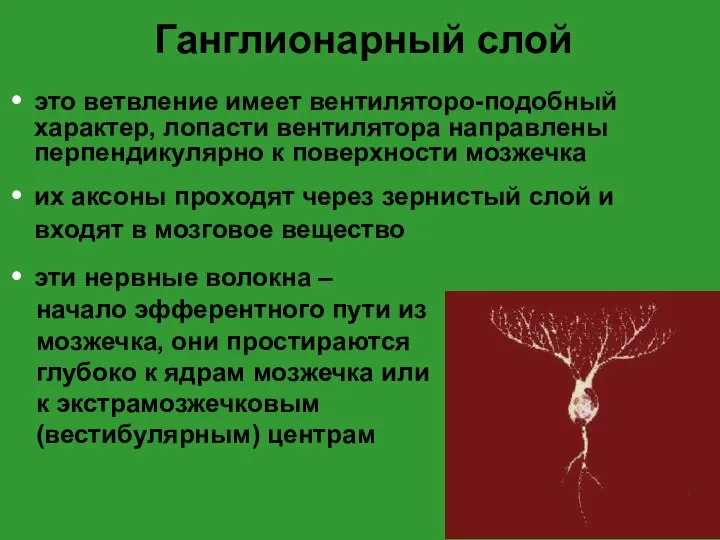 Ганглионарный слой

• это ветвление имеет вентиляторо-подобный характер, лопасти вентилятора направлены перпендикулярно к поверхности мозжечка

• их аксоны проходят через зернистый слой и входят в мозговое вещество

• эти нервные волокна – начало эфферентного пути из мозжечка, они простираются глубоко к ядрам мозжечка или к экстрамозжечковым (вестибулярным) центрам